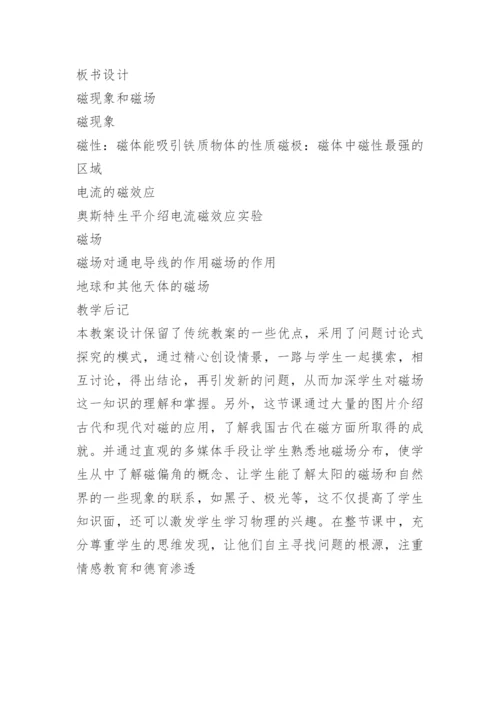 板书设计
磁现象和磁场
磁现象
磁性：磁体能吸引铁质物体的性质磁极：磁体中磁性最强的区域
电流的磁效应
奥斯特生平介绍电流磁效应实验
磁场
磁场对通电导线的作用磁场的作用
地球和其他天体的磁场
教学后记
本教案设计保留了传统教案的一些优点，采用了问题讨论式探究的模式，通过精心创设情景，一路与学生一起摸索，相互讨论，得出结论，再引发新的问题，从而加深学生对磁场这一知识的理解和掌握。另外，这节课通过大量的图片介绍古代和现代对磁的应用，了解我国古代在磁方面所取得的成就。并通过直观的多媒体手段让学生熟悉地磁场分布，使学生从中了解磁偏角的概念、让学生能了解太阳的磁场和自然界的一些现象的联系，如黑子、极光等，这不仅提高了学生知识面，还可以激发学生学习物理的兴趣。在整节课中，充分尊重学生的思维发现，让他们自主寻找问题的根源，注重情感教育和德育渗透